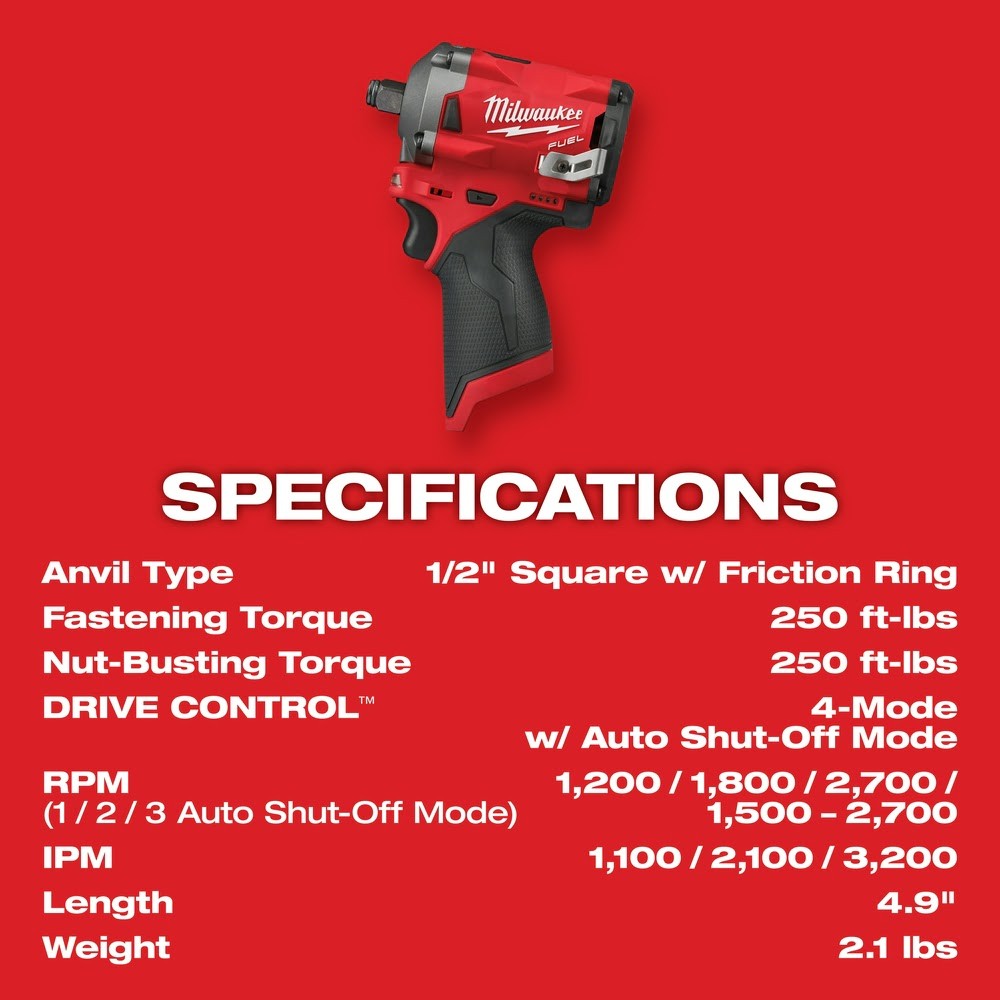 Milwaukee
FUEL

SPECIFICATIONS

| | |
|---|---|
| Anvil Type | 1/2" Square w/ Friction Ring |
| Fastening Torque | 250 ft-lbs |
| Nut-Busting Torque | 250 ft-lbs |
| DRIVE CONTROL™ | 4-Mode w/ Auto Shut-Off Mode |
| RPM (1 / 2 / 3 Auto Shut-Off Mode) | 1,200 / 1,800 / 2,700 / 1,500 – 2,700 |
| IPM | 1,100 / 2,100 / 3,200 |
| Length | 4.9" |
| Weight | 2.1 lbs |